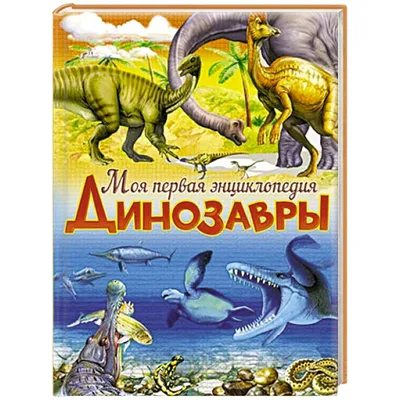 Моя первая энциклопедия
Динозавры